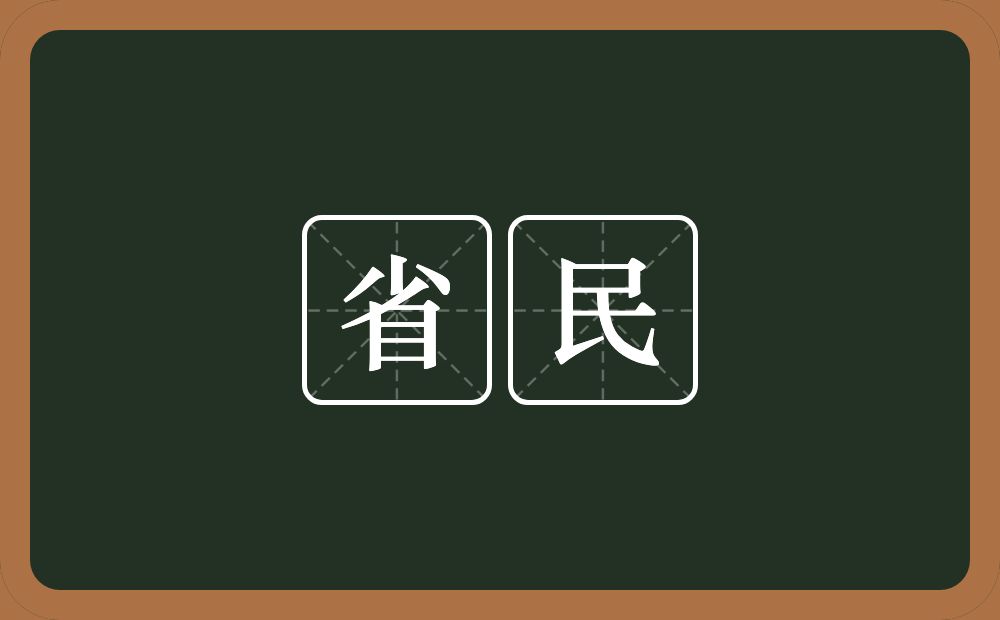 省民